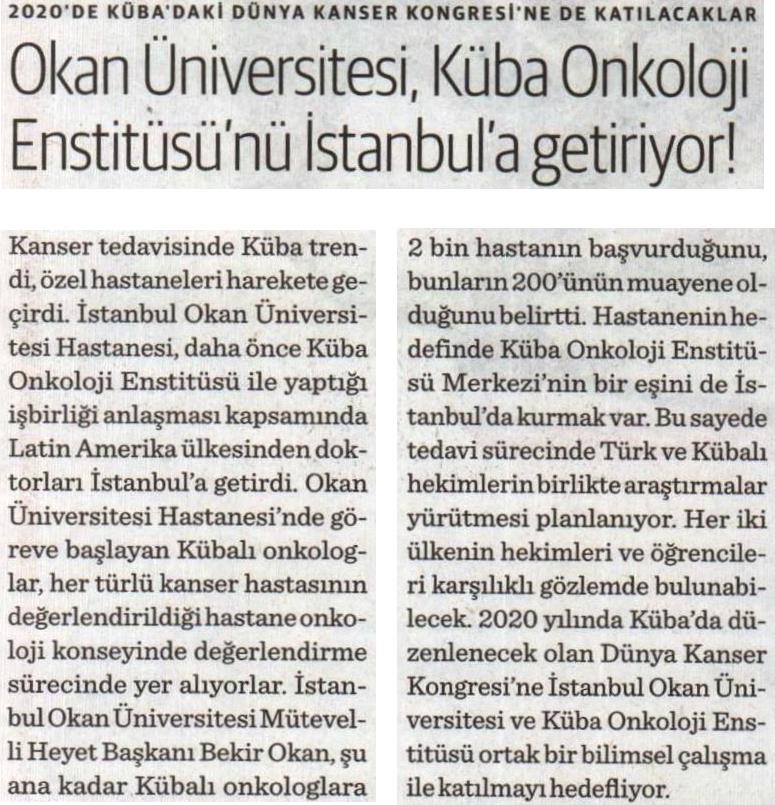 2020'DE KÜBA'DAKİ DÜNYA KANSER KONGRESİ'NE DE KATILACAKLAR

Okan Üniversitesi, Küba Onkoloji Enstitüsü'nü İstanbul'a getiriyor!

Kanser tedavisinde Küba trendi, özel hastaneleri harekete geçirdi. İstanbul Okan Üniversitesi Hastanesi, daha önce Küba Onkoloji Enstitüsü ile yaptığı işbirliği anlaşması kapsamında Latin Amerika ülkesinden doktorları İstanbul'a getirdi. Okan Üniversitesi Hastanesi'nde göreve başlayan Kübalı onkologlar, her türlü kanser hastasının değerlendirildiği hastane onkoloji konseyinde değerlendirme sürecinde yer alıyorlar. İstanbul Okan Üniversitesi Mütevelli Heyet Başkanı Bekir Okan, şu ana kadar Kübalı onkologlara 2 bin hastanın başvurduğunu, bunların 200'ünün muayene olduğunu belirtti. Hastanenin hedefinde Küba Onkoloji Enstitüsü Merkezi'nin bir eşini de İstanbul'da kurmak var. Bu sayede tedavi sürecinde Türk ve Kübalı hekimlerin birlikte araştırmalar yürütmesi planlanıyor. Her iki ülkenin hekimleri ve öğrencileri karşılıklı gözlemde bulunabilecek. 2020 yılında Küba'da düzenlenecek olan Dünya Kanser Kongresi'ne İstanbul Okan Üniversitesi ve Küba Onkoloji Enstitüsü ortak bir bilimsel çalışma ile katılmayı hedefliyor.